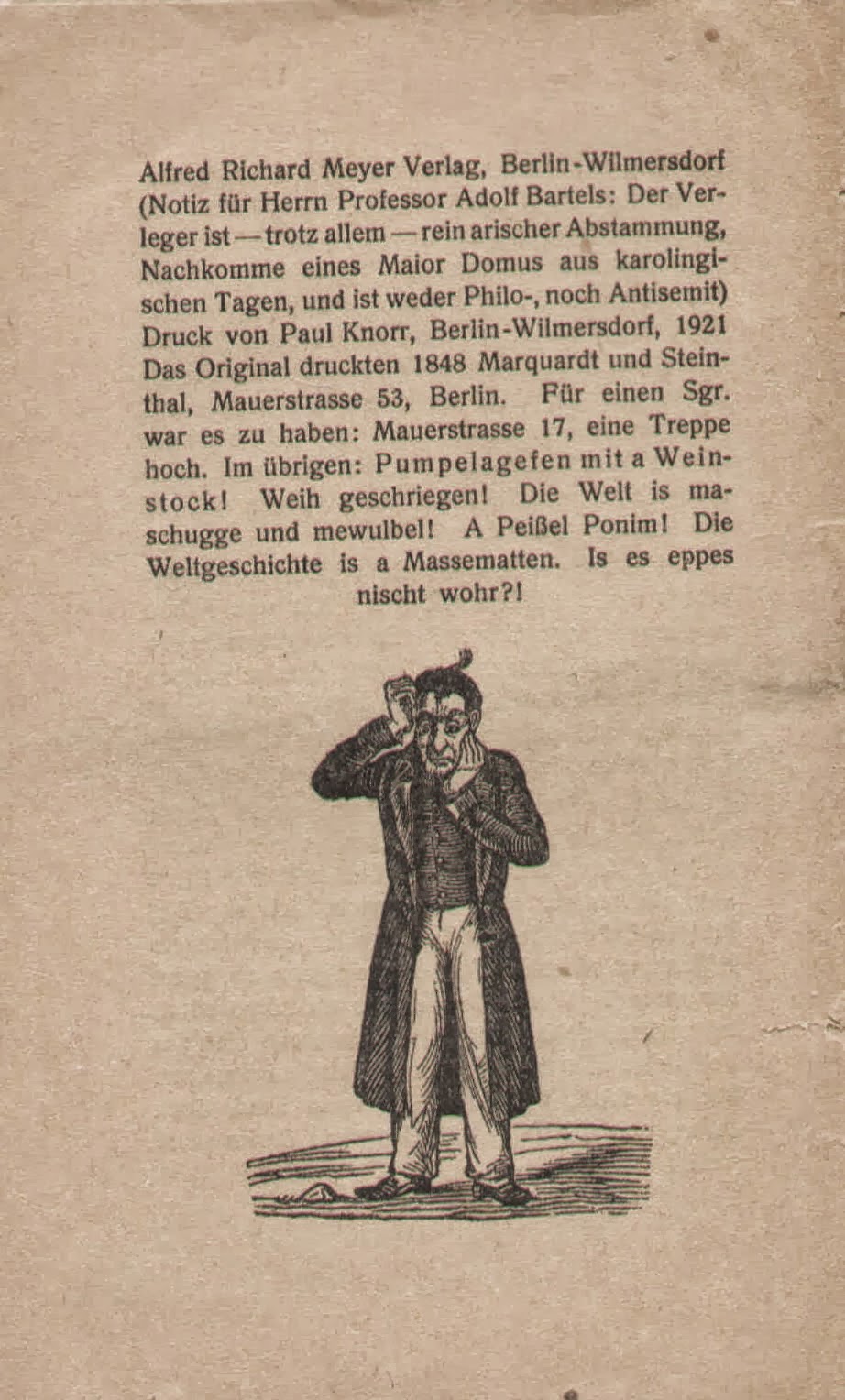 Alfred Richard Meyer Verlag, Berlin-Wilmersdorf (Notiz für Herrn Professor Adolf Bartels: Der Verleger ist — trotz allem — rein arischer Abstammung, Nachkomme eines Maior Domus aus karolingischen Tagen, und ist weder Philo-, noch Antisemit) Druck von Paul Knorr, Berlin-Wilmersdorf, 1921 Das Original druckten 1848 Marquardt und Steinthal, Mauerstrasse 53, Berlin. Für einen Sgr. war es zu haben: Mauerstrasse 17, eine Treppe hoch. Im übrigen: Pumpelagefen mit a Weinstock! Weih geschriegen! Die Welt is maschugge und mewulbel! A Peißel Ponim! Die Weltgeschichte is a Massematten. Is es eppes nischt wohr?!